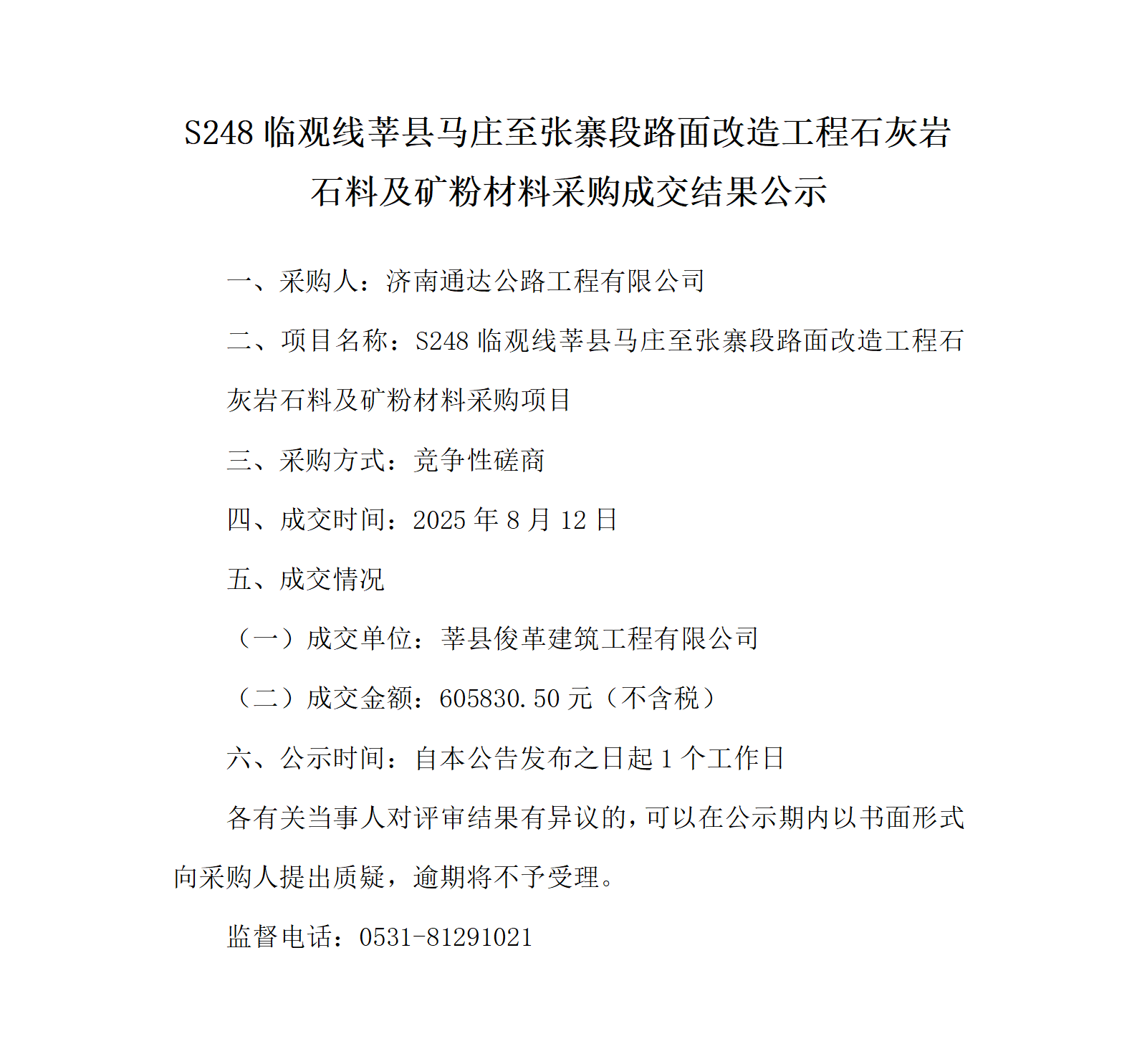 S248 临观线莘县马庄至张寨段路面改造工程石灰岩石料及矿粉材料采购成交结果公示

一、采购人：济南通达公路工程有限公司

二、项目名称：S248 临观线莘县马庄至张寨段路面改造工程石灰岩石料及矿粉材料采购项目

三、采购方式：竞争性磋商

四、成交时间：2025 年 8 月 12 日

五、成交情况

（一）成交单位：莘县俊革建筑工程有限公司

（二）成交金额：605830.50 元（不含税）

六、公示时间：自本公告发布之日起 1 个工作日

各有关当事人对评审结果有异议的，可以在公示期内以书面形式向采购人提出质疑，逾期将不予受理。

监督电话：0531-81291021